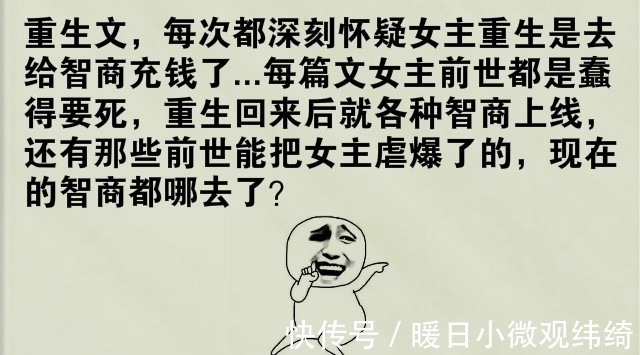 重生文，每次都深刻怀疑女主重生是去给智商充钱了...每篇文女主前世都是蠢得要死，重生回来后就各种智商上线，还有那些前世能把女主虐爆了的，现在的智商都哪去了？

快传号 / 暖日小微观纬绮